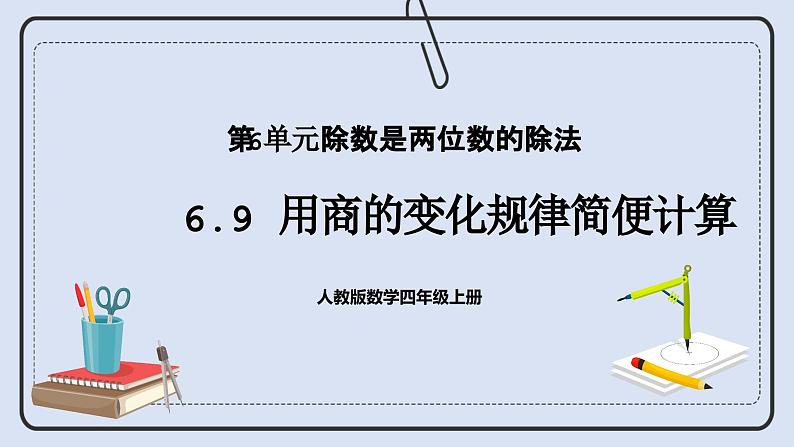 第6单元除数是两位数的除法

6.9 用商的变化规律简便计算

人教版数学四年级上册